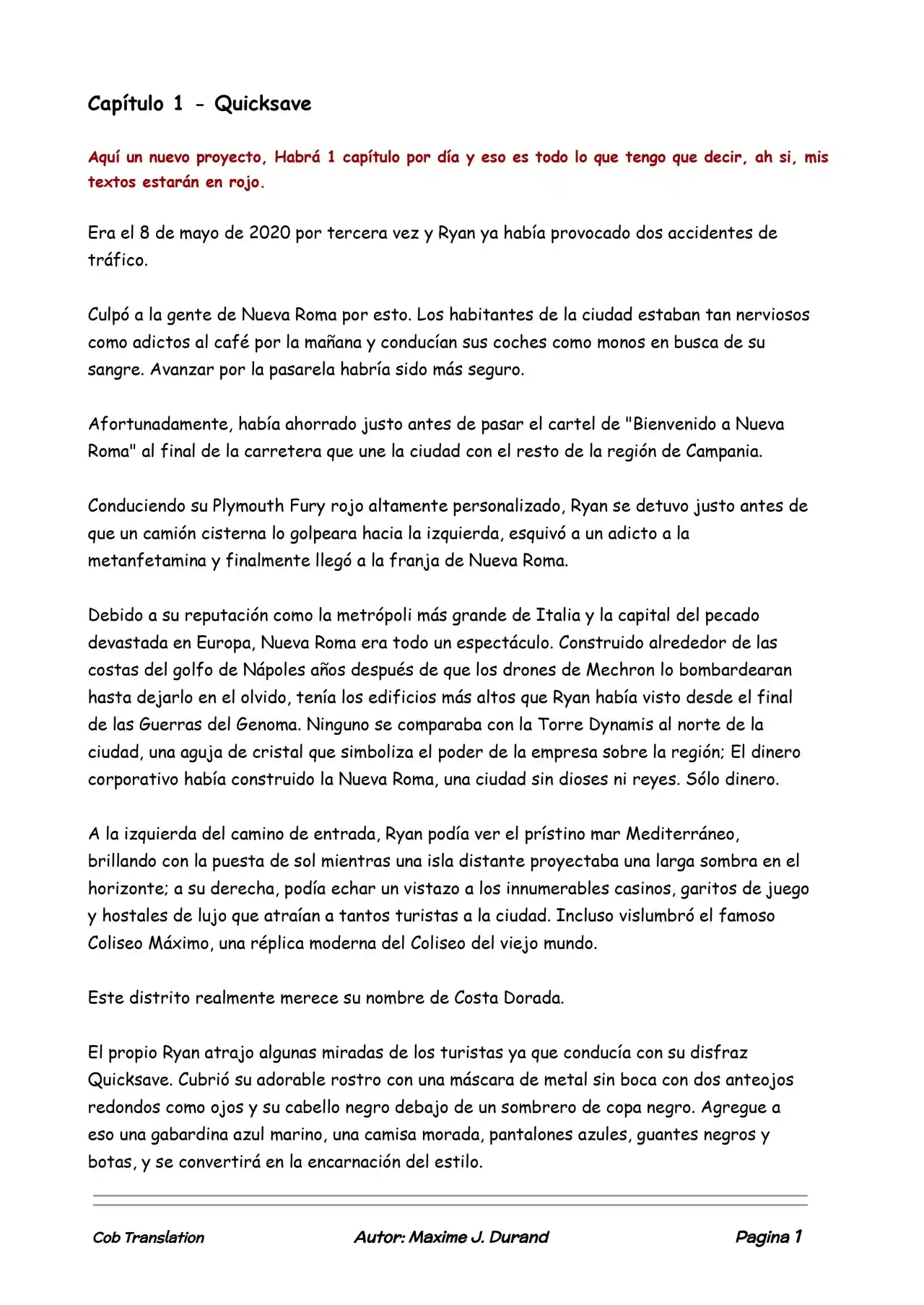 Capítulo 1 - Quicksave

Aquí un nuevo proyecto, Habrá 1 capítulo por día y eso es todo lo que tengo que decir, ah si, mis textos estarán en rojo.

Era el 8 de mayo de 2020 por tercera vez y Ryan ya había provocado dos accidentes de tráfico.

Culpó a la gente de Nueva Roma por esto. Los habitantes de la ciudad estaban tan nerviosos como adictos al café por la mañana y conducían sus coches como monos en busca de su sangre. Avanzar por la pasarela habría sido más seguro.

Afortunadamente, había ahorrado justo antes de pasar el cartel de "Bienvenido a Nueva Roma" al final de la carretera que une la ciudad con el resto de la región de Campania.

Conduciendo su Plymouth Fury rojo altamente personalizado, Ryan se detuvo justo antes de que un camión cisterna lo golpeara hacia la izquierda, esquivó a un adicto a la metanfetamina y finalmente llegó a la franja de Nueva Roma.

Debido a su reputación como la metrópoli más grande de Italia y la capital del pecado devastada en Europa, Nueva Roma era todo un espectáculo. Construido alrededor de las costas del golfo de Nápoles años después de que los drones de Mechron lo bombardearan hasta dejarlo en el olvido, tenía los edificios más altos que Ryan había visto desde el final de las Guerras del Genoma. Ninguno se comparaba con la Torre Dynamis al norte de la ciudad, una aguja de cristal que simboliza el poder de la empresa sobre la región; El dinero corporativo había construido la Nueva Roma, una ciudad sin dioses ni reyes. Sólo dinero.

A la izquierda del camino de entrada, Ryan podía ver el prístino mar Mediterráneo, brillando con la puesta de sol mientras una isla distante proyectaba una larga sombra en el horizonte; a su derecha, podía echar un vistazo a los innumerables casinos, garitos de juego y hostales de lujo que atraían a tantos turistas a la ciudad. Incluso vislumbró el famoso Coliseo Máximo, una réplica moderna del Coliseo del viejo mundo.

Este distrito realmente merece su nombre de Costa Dorada.

El propio Ryan atrajo algunas miradas de los turistas ya que conducía con su disfraz Quicksave. Cubrió su adorable rostro con una máscara de metal sin boca con dos anteojos redondos como ojos y su cabello negro debajo de un sombrero de copa negro. Agregue a eso una gabardina azul marino, una camisa morada, pantalones azules, guantes negros y botas, y se convertirá en la encarnación del estilo.

Cob Translation Autor: Maxime J. Durand Pagina 1